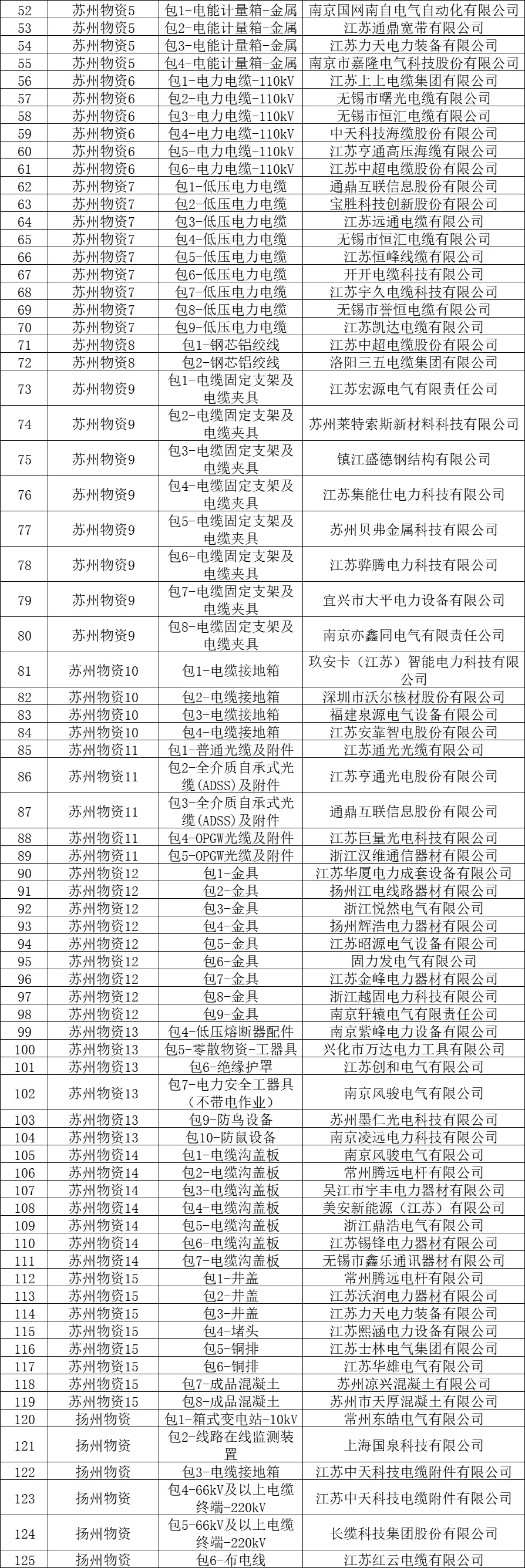 | 52 | 苏州物资5 | 包1-电能计量箱-金属 | 南京国网南自电气自动化有限公司 |
|---|---|---|---|
| 53 | 苏州物资5 | 包2-电能计量箱-金属 | 江苏通鼎宽带有限公司 |
| 54 | 苏州物资5 | 包3-电能计量箱-金属 | 江苏力天电力装备有限公司 |
| 55 | 苏州物资5 | 包4-电能计量箱-金属 | 南京市嘉隆电气科技股份有限公司 |
| 56 | 苏州物资6 | 包1-电力电缆-110kV | 江苏上上电缆集团有限公司 |
| 57 | 苏州物资6 | 包2-电力电缆-110kV | 无锡市曙光电缆有限公司 |
| 58 | 苏州物资6 | 包3-电力电缆-110kV | 无锡市恒汇电缆有限公司 |
| 59 | 苏州物资6 | 包4-电力电缆-110kV | 中天科技海缆股份有限公司 |
| 60 | 苏州物资6 | 包5-电力电缆-110kV | 江苏亨通高压海缆有限公司 |
| 61 | 苏州物资6 | 包6-电力电缆-110kV | 江苏中超电缆股份有限公司 |
| 62 | 苏州物资7 | 包1-低压电力电缆 | 通鼎互联信息股份有限公司 |
| 63 | 苏州物资7 | 包2-低压电力电缆 | 宝胜科技创新股份有限公司 |
| 64 | 苏州物资7 | 包3-低压电力电缆 | 江苏远通电缆有限公司 |
| 65 | 苏州物资7 | 包4-低压电力电缆 | 无锡市恒汇电缆有限公司 |
| 66 | 苏州物资7 | 包5-低压电力电缆 | 江苏恒峰线缆有限公司 |
| 67 | 苏州物资7 | 包6-低压电力电缆 | 开开电缆科技有限公司 |
| 68 | 苏州物资7 | 包7-低压电力电缆 | 江苏宇久电缆科技有限公司 |
| 69 | 苏州物资7 | 包8-低压电力电缆 | 无锡市誉恒电缆有限公司 |
| 70 | 苏州物资7 | 包9-低压电力电缆 | 江苏凯达电缆有限公司 |
| 71 | 苏州物资8 | 包1-钢芯铝绞线 | 江苏中超电缆股份有限公司 |
| 72 | 苏州物资8 | 包2-钢芯铝绞线 | 洛阳三五电缆集团有限公司 |
| 73 | 苏州物资9 | 包1-电缆固定支架及电缆夹具 | 江苏宏源电气有限责任公司 |
| 74 | 苏州物资9 | 包2-电缆固定支架及电缆夹具 | 苏州莱特索斯新材料科技有限公司 |
| 75 | 苏州物资9 | 包3-电缆固定支架及电缆夹具 | 镇江盛德钢结构有限公司 |
| 76 | 苏州物资9 | 包4-电缆固定支架及电缆夹具 | 江苏集能仕电力科技有限公司 |
| 77 | 苏州物资9 | 包5-电缆固定支架及电缆夹具 | 苏州贝弗金属科技有限公司 |
| 78 | 苏州物资9 | 包6-电缆固定支架及电缆夹具 | 江苏骅腾电力科技有限公司 |
| 79 | 苏州物资9 | 包7-电缆固定支架及电缆夹具 | 宜兴市大平电力设备有限公司 |
| 80 | 苏州物资9 | 包8-电缆固定支架及电缆夹具 | 南京亦鑫同电气有限责任公司 |
| 81 | 苏州物资10 | 包1-电缆接地箱 | 玖安卡（江苏）智能电力科技有限公司 |
| 82 | 苏州物资10 | 包2-电缆接地箱 | 深圳市沃尔核材股份有限公司 |
| 83 | 苏州物资10 | 包3-电缆接地箱 | 福建泉源电气设备有限公司 |
| 84 | 苏州物资10 | 包4-电缆接地箱 | 江苏安靠智电股份有限公司 |
| 85 | 苏州物资11 | 包1-普通光缆及附件 | 江苏通光光缆有限公司 |
| 86 | 苏州物资11 | 包2-全介质自承式光缆(ADSS)及附件 | 江苏亨通光电股份有限公司 |
| 87 | 苏州物资11 | 包3-全介质自承式光缆(ADSS)及附件 | 通鼎互联信息股份有限公司 |
| 88 | 苏州物资11 | 包4-OPGW光缆及附件 | 江苏巨量光电科技有限公司 |
| 89 | 苏州物资11 | 包5-OPGW光缆及附件 | 浙江汉维通信器材有限公司 |
| 90 | 苏州物资12 | 包1-金具 | 江苏华厦电力成套设备有限公司 |
| 91 | 苏州物资12 | 包2-金具 | 扬州江电线路器材有限公司 |
| 92 | 苏州物资12 | 包3-金具 | 浙江悦然电气有限公司 |
| 93 | 苏州物资12 | 包4-金具 | 扬州辉浩电力器材有限公司 |
| 94 | 苏州物资12 | 包5-金具 | 江苏昭源电气设备有限公司 |
| 95 | 苏州物资12 | 包6-金具 | 固力发电气有限公司 |
| 96 | 苏州物资12 | 包7-金具 | 江苏金峰电力器材有限公司 |
| 97 | 苏州物资12 | 包8-金具 | 浙江越固电力科技有限公司 |
| 98 | 苏州物资12 | 包9-金具 | 南京轩辕电气有限责任公司 |
| 99 | 苏州物资13 | 包4-低压熔断器配件 | 南京紫峰电力设备有限公司 |
| 100 | 苏州物资13 | 包5-零散物资-工器具 | 兴化市万达电力工具有限公司 |
| 101 | 苏州物资13 | 包6-绝缘护罩 | 江苏创和电气有限公司 |
| 102 | 苏州物资13 | 包7-电力安全工器具（不带电作业） | 南京风骏电气有限公司 |
| 103 | 苏州物资13 | 包9-防鸟设备 | 苏州墨仁光电科技有限公司 |
| 104 | 苏州物资13 | 包10-防鼠设备 | 南京凌远电力科技有限公司 |
| 105 | 苏州物资14 | 包1-电缆沟盖板 | 南京风骏电气有限公司 |
| 106 | 苏州物资14 | 包2-电缆沟盖板 | 常州腾远电杆有限公司 |
| 107 | 苏州物资14 | 包3-电缆沟盖板 | 吴江市宇丰电力器材有限公司 |
| 108 | 苏州物资14 | 包4-电缆沟盖板 | 美安新能源（江苏）有限公司 |
| 109 | 苏州物资14 | 包5-电缆沟盖板 | 浙江鼎浩电气有限公司 |
| 110 | 苏州物资14 | 包6-电缆沟盖板 | 江苏锡锋电力器材有限公司 |
| 111 | 苏州物资14 | 包7-电缆沟盖板 | 无锡市鑫乐通讯器材有限公司 |
| 112 | 苏州物资15 | 包1-井盖 | 常州腾远电杆有限公司 |
| 113 | 苏州物资15 | 包2-井盖 | 江苏沃润电力器材有限公司 |
| 114 | 苏州物资15 | 包3-井盖 | 江苏力天电力装备有限公司 |
| 115 | 苏州物资15 | 包4-堵头 | 江苏熙涵电力设备有限公司 |
| 116 | 苏州物资15 | 包5-铜排 | 江苏士林电气集团有限公司 |
| 117 | 苏州物资15 | 包6-铜排 | 江苏华雄电气有限公司 |
| 118 | 苏州物资15 | 包7-成品混凝土 | 苏州凉兴混凝土有限公司 |
| 119 | 苏州物资15 | 包8-成品混凝土 | 苏州市天厚混凝土有限公司 |
| 120 | 扬州物资 | 包1-箱式变电站-10kV | 常州东皓电气有限公司 |
| 121 | 扬州物资 | 包2-线路在线监测装置 | 上海国泉科技有限公司 |
| 122 | 扬州物资 | 包3-电缆接地箱 | 江苏中天科技电缆附件有限公司 |
| 123 | 扬州物资 | 包4-66kV及以上电缆终端-220kV | 江苏中天科技电缆附件有限公司 |
| 124 | 扬州物资 | 包5-66kV及以上电缆终端-220kV | 长缆科技集团股份有限公司 |
| 125 | 扬州物资 | 包6-布电线 | 江苏红云电缆有限公司 |